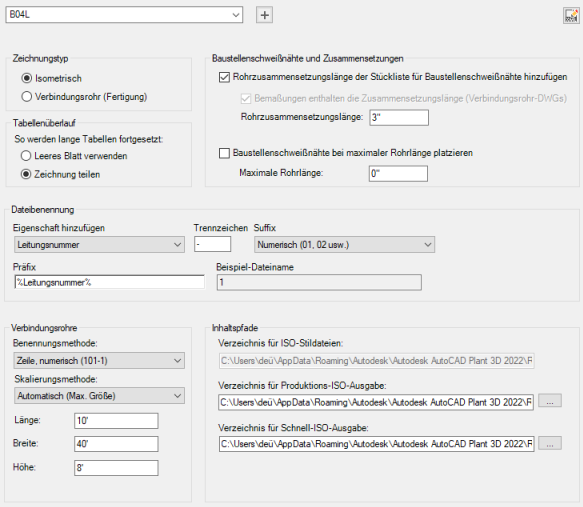 B04L

+

Zeichnungstyp

Isometrisch

Verbindungsrohr (Fertigung)

Tabellenüberlauf

So werden lange Tabellen fortgesetzt:

Leeres Blatt verwenden

Zeichnung teilen

Baustellenschweißnähte und Zusammensetzungen

Rohrzusammensetzungslänge der Stückliste für Baustellenschweißnähte hinzufügen

Bemaßungen enthalten die Zusammensetzungslänge (Verbindungsrohr-DWGs)

Rohrzusammensetzungslänge: 3"

Baustellenschweißnähte bei maximaler Rohrlänge platzieren

Maximale Rohrlänge: 0"

Dateibenennung

Eigenschaft hinzufügen

Leitungsnummer

Trennzeichen

-

Suffix

Numerisch (01, 02 usw.)

Präfix

%Leitungsnummer%

Beispiel-Dateiname

1

Verbindungsrohre

Benennungsmethode:

Zeile, numerisch (101-1)

Skalierungsmethode:

Automatisch (Max. Größe)

Länge: 10'

Breite: 40'

Höhe: 8'

Inhaltspfade

Verzeichnis für ISO-Stildateien:

C:\Users\deü\AppData\Roaming\Autodesk\Autodesk AutoCAD Plant 3D 2022\F

Verzeichnis für Produktions-ISO-Ausgabe:

C:\Users\deü\AppData\Roaming\Autodesk\Autodesk AutoCAD Plant 3D 2022\F

...

Verzeichnis für Schnell-ISO-Ausgabe:

C:\Users\deü\AppData\Roaming\Autodesk\Autodesk AutoCAD Plant 3D 2022\F

...